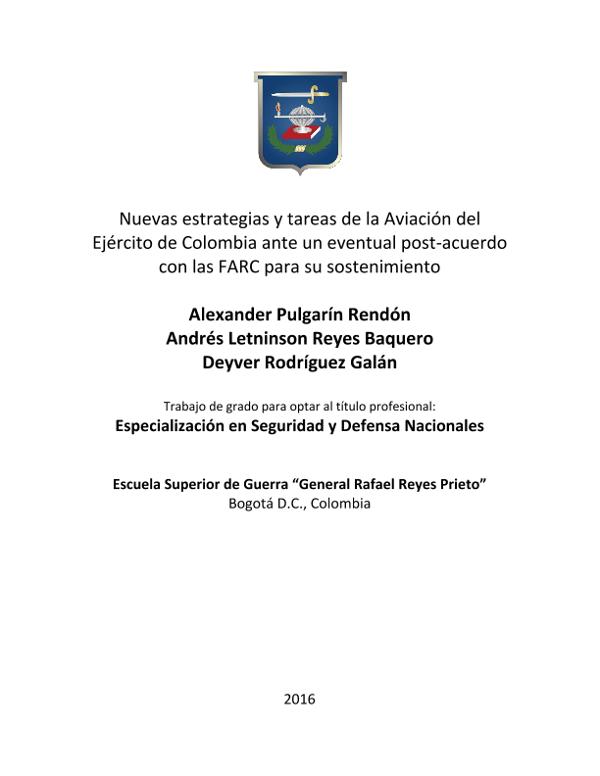 Nuevas estrategias y tareas de la Aviación del Ejército de Colombia ante un eventual post-acuerdo con las FARC para su sostenimiento

Alexander Pulgarín Rendón
Andrés Letninson Reyes Baquero
Deyver Rodríguez Galán

Trabajo de grado para optar al título profesional:
Especialización en Seguridad y Defensa Nacionales

Escuela Superior de Guerra "General Rafael Reyes Prieto"
Bogotá D.C., Colombia

2016